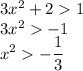 $3x^2 + 2 > 1$
$3x^2 > -1$
$x^2 > -\frac{1}{3}$